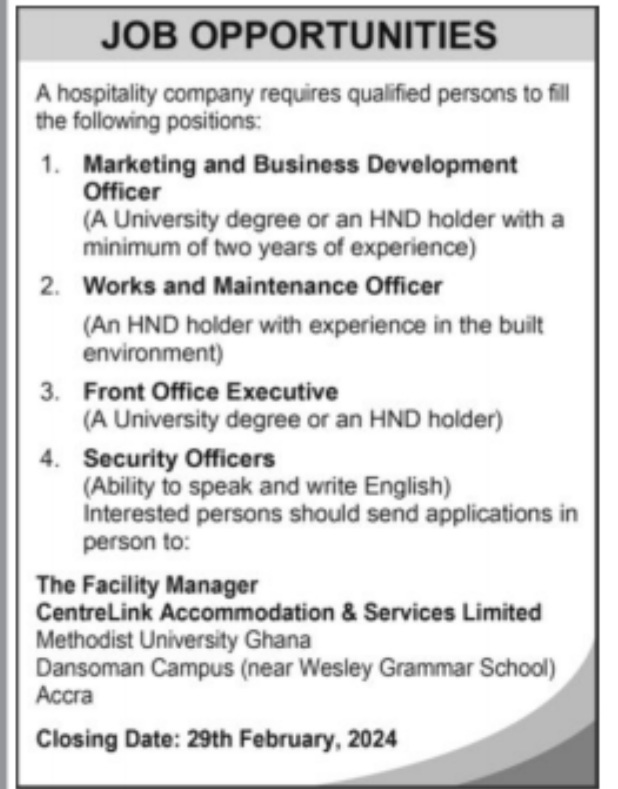 JOB OPPORTUNITIES

A hospitality company requires qualified persons to fill the following positions:

1. Marketing and Business Development Officer
(A University degree or an HND holder with a minimum of two years of experience)

2. Works and Maintenance Officer
(An HND holder with experience in the built environment)

3. Front Office Executive
(A University degree or an HND holder)

4. Security Officers
(Ability to speak and write English)
Interested persons should send applications in person to:

The Facility Manager
CentreLink Accommodation & Services Limited
Methodist University Ghana
Dansoman Campus (near Wesley Grammar School)
Accra

Closing Date: 29th February, 2024